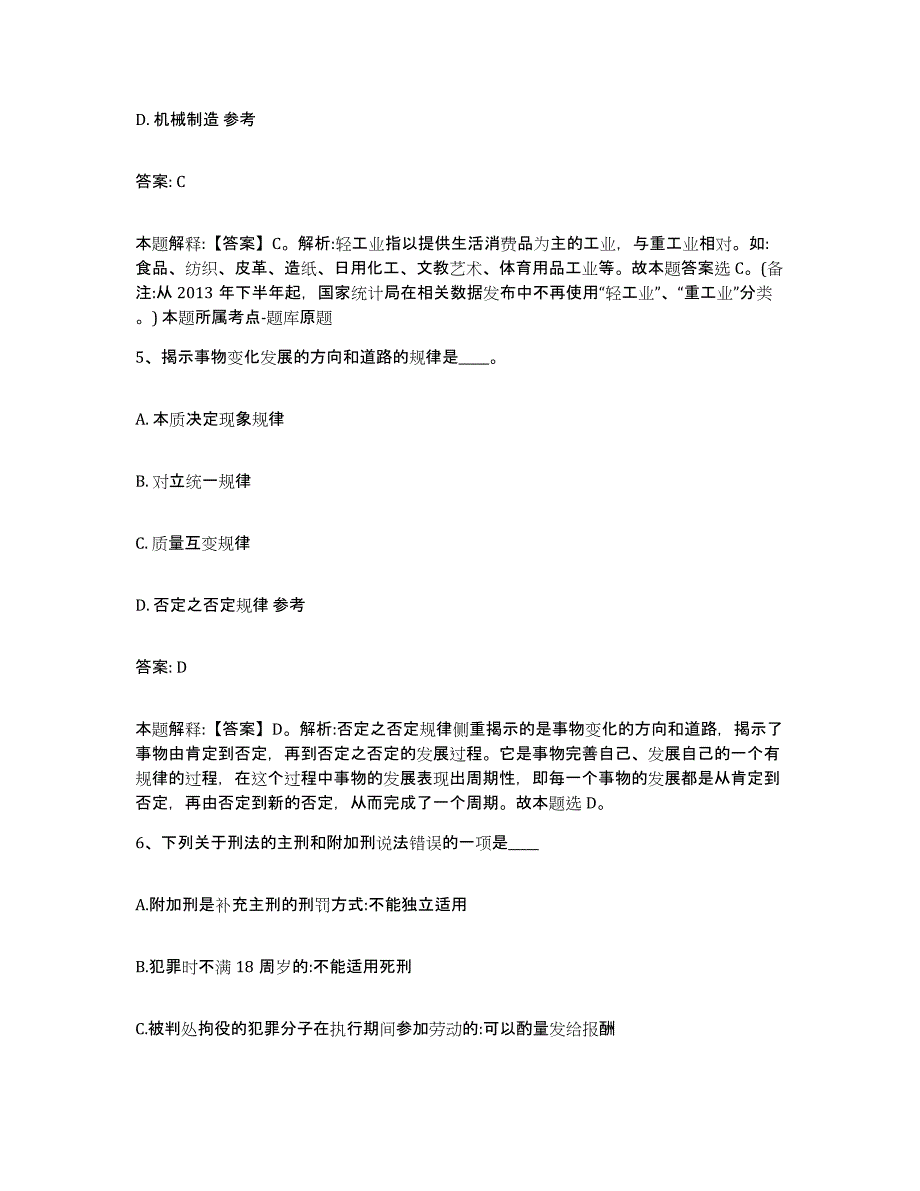 D. 机械制造 参考

答案: C

本题解释:【答案】C。解析:轻工业指以提供生活消费品为主的工业，与重工业相对。如:食品、纺织、皮革、造纸、日用化工、文教艺术、体育用品工业等。故本题答案选 C。(备注:从 2013 年下半年起，国家统计局在相关数据发布中不再使用“轻工业”、“重工业”分类。) 本题所属考点-题库原题

5、揭示事物变化发展的方向和道路的规律是____。

A. 本质决定现象规律

B. 对立统一规律

C. 质量互变规律

D. 否定之否定规律 参考

答案: D

本题解释:【答案】D。解析:否定之否定规律侧重揭示的是事物变化的方向和道路，揭示了事物由肯定到否定，再到否定之否定的发展过程。它是事物完善自己、发展自己的一个有规律的过程，在这个过程中事物的发展表现出周期性，即每一个事物的发展都是从肯定到否定，再由否定到新的否定，从而完成了一个周期。故本题选 D。

6、下列关于刑法的主刑和附加刑说法错误的一项是____

A.附加刑是补充主刑的刑罚方式:不能独立适用

B.犯罪时不满 18 周岁的:不能适用死刑

C.被判处拘役的犯罪分子在执行期间参加劳动的:可以酌量发给报酬